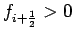 $f_{i+\frac{1}{2}} > 0$